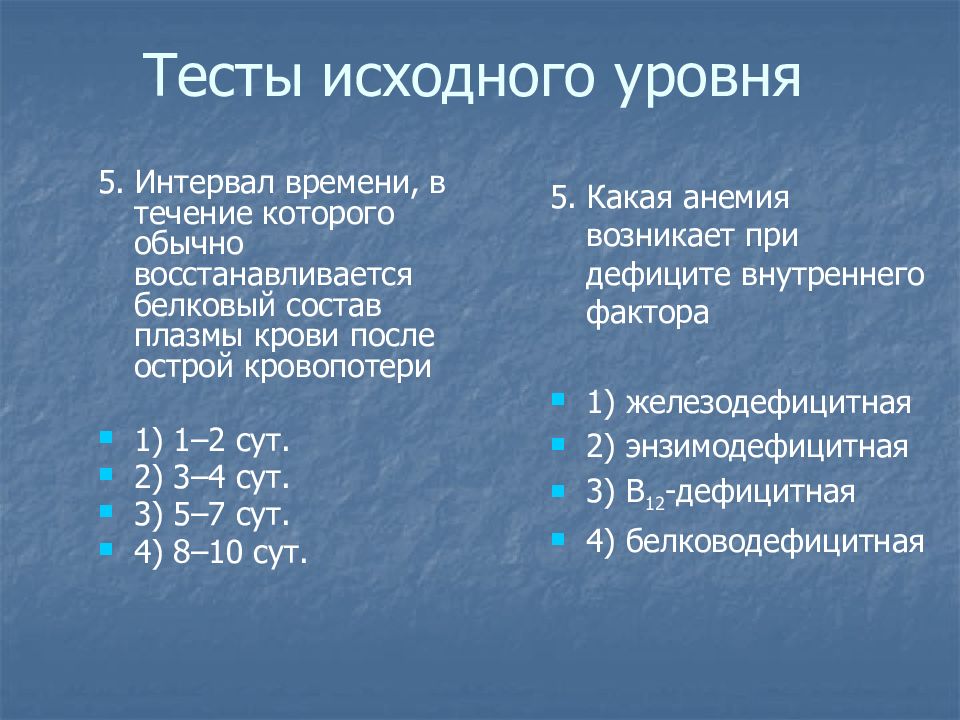 Тесты исходного уровня

5. Интервал времени, в течение которого обычно восстанавливается белковый состав плазмы крови после острой кровопотери

1) 1–2 сут.
2) 3–4 сут.
3) 5–7 сут.
4) 8–10 сут.

5. Какая анемия возникает при дефиците внутреннего фактора

1) железодефицитная
2) энзимодефицитная
3) $B_{12}$-дефицитная
4) белководефицитная